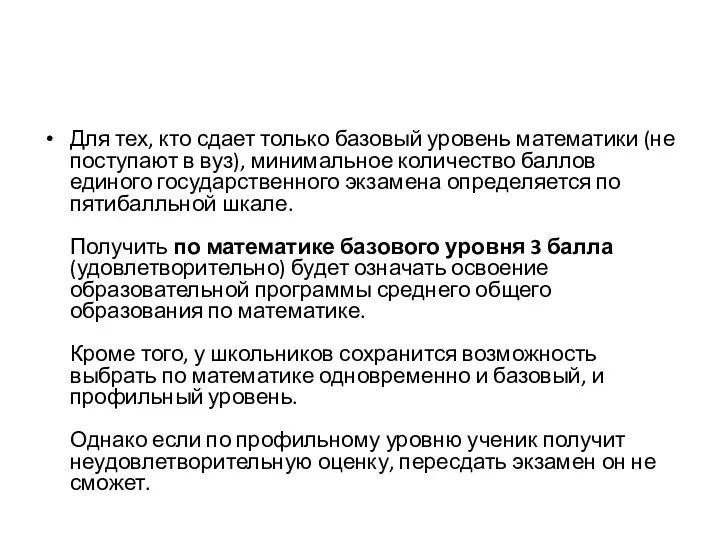 • Для тех, кто сдает только базовый уровень математики (не поступают в вуз), минимальное количество баллов единого государственного экзамена определяется по пятибалльной шкале.

Получить по математике базового уровня 3 балла (удовлетворительно) будет означать освоение образовательной программы среднего общего образования по математике.

Кроме того, у школьников сохранится возможность выбрать по математике одновременно и базовый, и профильный уровень.

Однако если по профильному уровню ученик получит неудовлетворительную оценку, пересдать экзамен он не сможет.